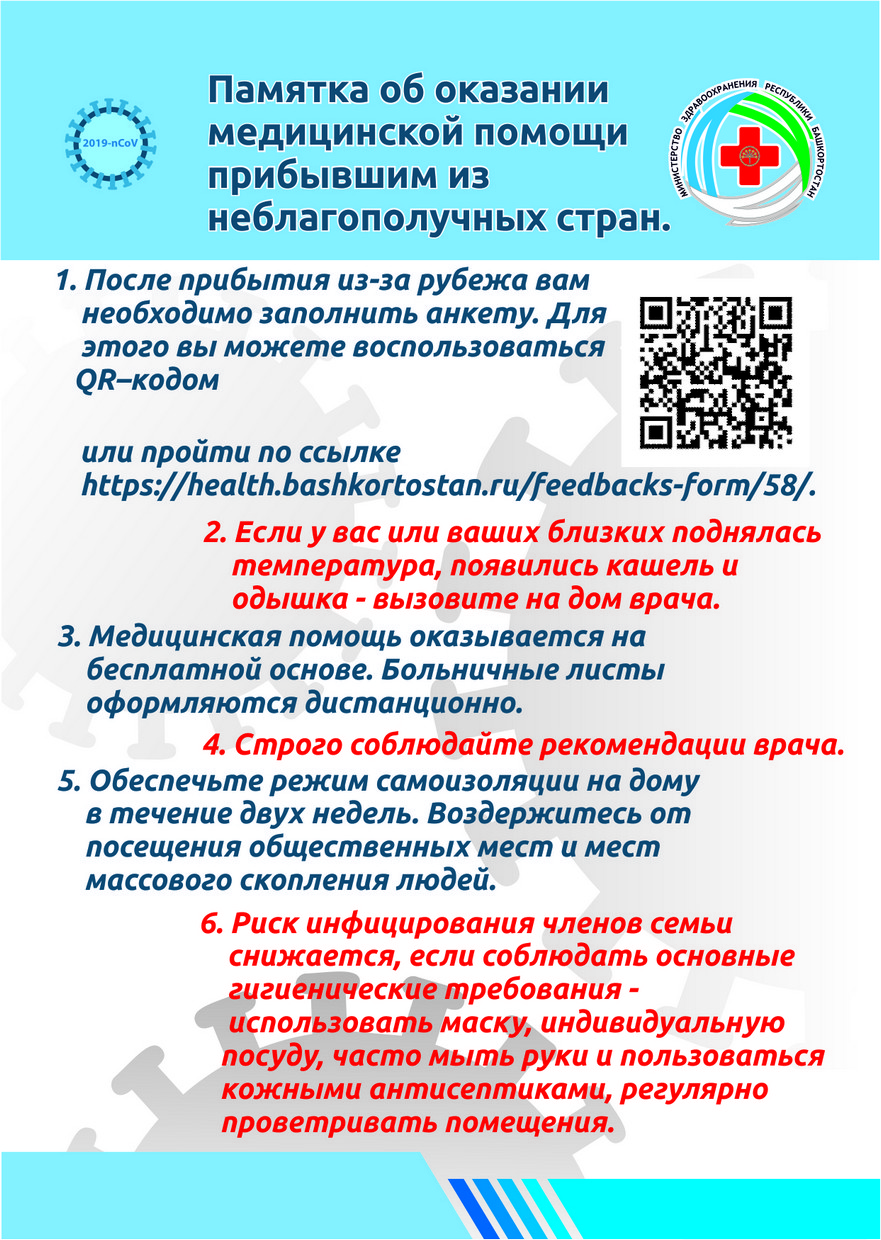 2019-nCoV

Памятка об оказании медицинской помощи прибывшим из неблагополучных стран.

МИНИСТЕРСТВО ЗДРАВООХРАНЕНИЯ РЕСПУБЛИКИ БАШКОРТОСТАН

1. После прибытия из-за рубежа вам необходимо заполнить анкету. Для этого вы можете воспользоваться QR–кодом

или пройти по ссылке https://health.bashkortostan.ru/feedbacks-form/58/.

2. Если у вас или ваших близких поднялась температура, появились кашель и одышка - вызовите на дом врача.

3. Медицинская помощь оказывается на бесплатной основе. Больничные листы оформляются дистанционно.

4. Строго соблюдайте рекомендации врача.

5. Обеспечьте режим самоизоляции на дому в течение двух недель. Воздержитесь от посещения общественных мест и мест массового скопления людей.

6. Риск инфицирования членов семьи снижается, если соблюдать основные гигиенические требования - использовать маску, индивидуальную посуду, часто мыть руки и пользоваться кожными антисептиками, регулярно проветривать помещения.